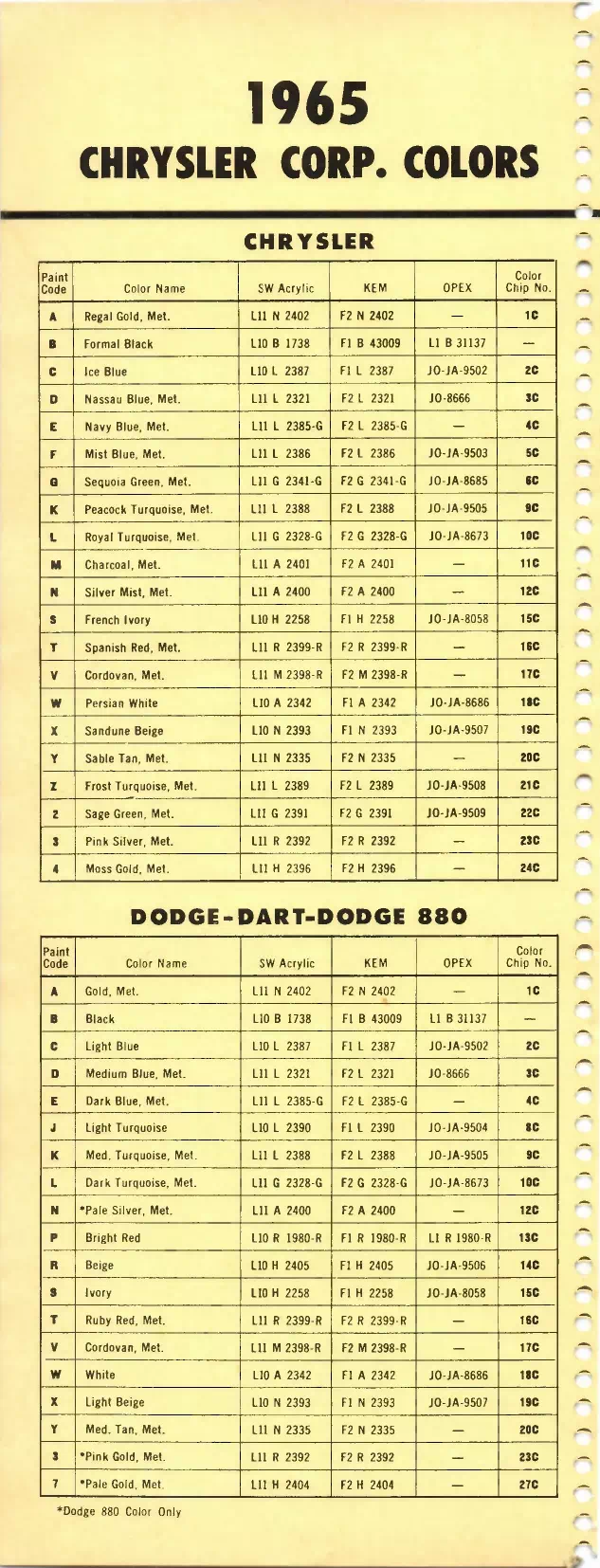 1965
CHRYSLER CORP. COLORS

CHRYSLER

| Paint Code | Color Name | SW Acrylic | KEM | OPEX | Color Chip No. |
|---|---|---|---|---|---|
| A | Regal Gold, Met. | L11 N 2402 | F2 N 2402 | — | 1C |
| B | Formal Black | L10 B 1738 | F1 B 43009 | L1 B 31137 | — |
| C | Ice Blue | L10 L 2387 | F1 L 2387 | JO-JA-9502 | 2C |
| D | Nassau Blue, Met. | L11 L 2321 | F2 L 2321 | JO-8666 | 3C |
| E | Navy Blue, Met. | L11 L 2385-G | F2 L 2385-G | — | 4C |
| F | Mist Blue, Met. | L11 L 2386 | F2 L 2386 | JO-JA-9503 | 5C |
| G | Sequoia Green, Met. | L11 G 2341-G | F2 G 2341-G | JO-JA-8685 | 6C |
| K | Peacock Turquoise, Met. | L11 L 2388 | F2 L 2388 | JO-JA-9505 | 9C |
| L | Royal Turquoise, Met. | L11 G 2328-G | F2 G 2328-G | JO-JA-8673 | 10C |
| M | Charcoal, Met. | L11 A 2401 | F2 A 2401 | — | 11C |
| N | Silver Mist, Met. | L11 A 2400 | F2 A 2400 | — | 12C |
| S | French Ivory | L10 H 2258 | F1 H 2258 | JO-JA-8058 | 15C |
| T | Spanish Red, Met. | L11 R 2399-R | F2 R 2399-R | — | 16C |
| V | Cordovan, Met. | L11 M 2398-R | F2 M 2398-R | — | 17C |
| W | Persian White | L10 A 2342 | F1 A 2342 | JO-JA-8686 | 18C |
| X | Sandune Beige | L10 N 2393 | F1 N 2393 | JO-JA-9507 | 19C |
| Y | Sable Tan, Met. | L11 N 2335 | F2 N 2335 | — | 20C |
| Z | Frost Turquoise, Met. | L11 L 2389 | F2 L 2389 | JO-JA-9508 | 21C |
| 2 | Sage Green, Met. | L11 G 2391 | F2 G 2391 | JO-JA-9509 | 22C |
| 3 | Pink Silver, Met. | L11 R 2392 | F2 R 2392 | — | 23C |
| 4 | Moss Gold, Met. | L11 H 2396 | F2 H 2396 | — | 24C |

DODGE-DART-DODGE 880

| Paint Code | Color Name | SW Acrylic | KEM | OPEX | Color Chip No. |
|---|---|---|---|---|---|
| A | Gold, Met. | L11 N 2402 | F2 N 2402 | — | 1C |
| B | Black | L10 B 1738 | F1 B 43009 | L1 B 31137 | — |
| C | Light Blue | L10 L 2387 | F1 L 2387 | JO-JA-9502 | 2C |
| D | Medium Blue, Met. | L11 L 2321 | F2 L 2321 | JO-8666 | 3C |
| E | Dark Blue, Met. | L11 L 2385-G | F2 L 2385-G | — | 4C |
| J | Light Turquoise | L10 L 2390 | F1 L 2390 | JO-JA-9504 | 8C |
| K | Med. Turquoise, Met. | L11 L 2388 | F2 L 2388 | JO-JA-9505 | 9C |
| L | Dark Turquoise, Met. | L11 G 2328-G | F2 G 2328-G | JO-JA-8673 | 10C |
| N | *Pale Silver, Met. | L11 A 2400 | F2 A 2400 | — | 12C |
| P | Bright Red | L10 R 1980-R | F1 R 1980-R | L1 R 1980-R | 13C |
| R | Beige | L10 H 2405 | F1 H 2405 | JO-JA-9506 | 14C |
| S | Ivory | L10 H 2258 | F1 H 2258 | JO-JA-8058 | 15C |
| T | Ruby Red, Met. | L11 R 2399-R | F2 R 2399-R | — | 16C |
| V | Cordovan, Met. | L11 M 2398-R | F2 M 2398-R | — | 17C |
| W | White | L10 A 2342 | F1 A 2342 | JO-JA-8686 | 18C |
| X | Light Beige | L10 N 2393 | F1 N 2393 | JO-JA-9507 | 19C |
| Y | Med. Tan, Met. | L11 N 2335 | F2 N 2335 | — | 20C |
| 3 | *Pink Gold, Met. | L11 R 2392 | F2 R 2392 | — | 23C |
| 7 | *Pale Gold, Met. | L11 H 2404 | F2 H 2404 | — | 27C |

*Dodge 880 Color Only